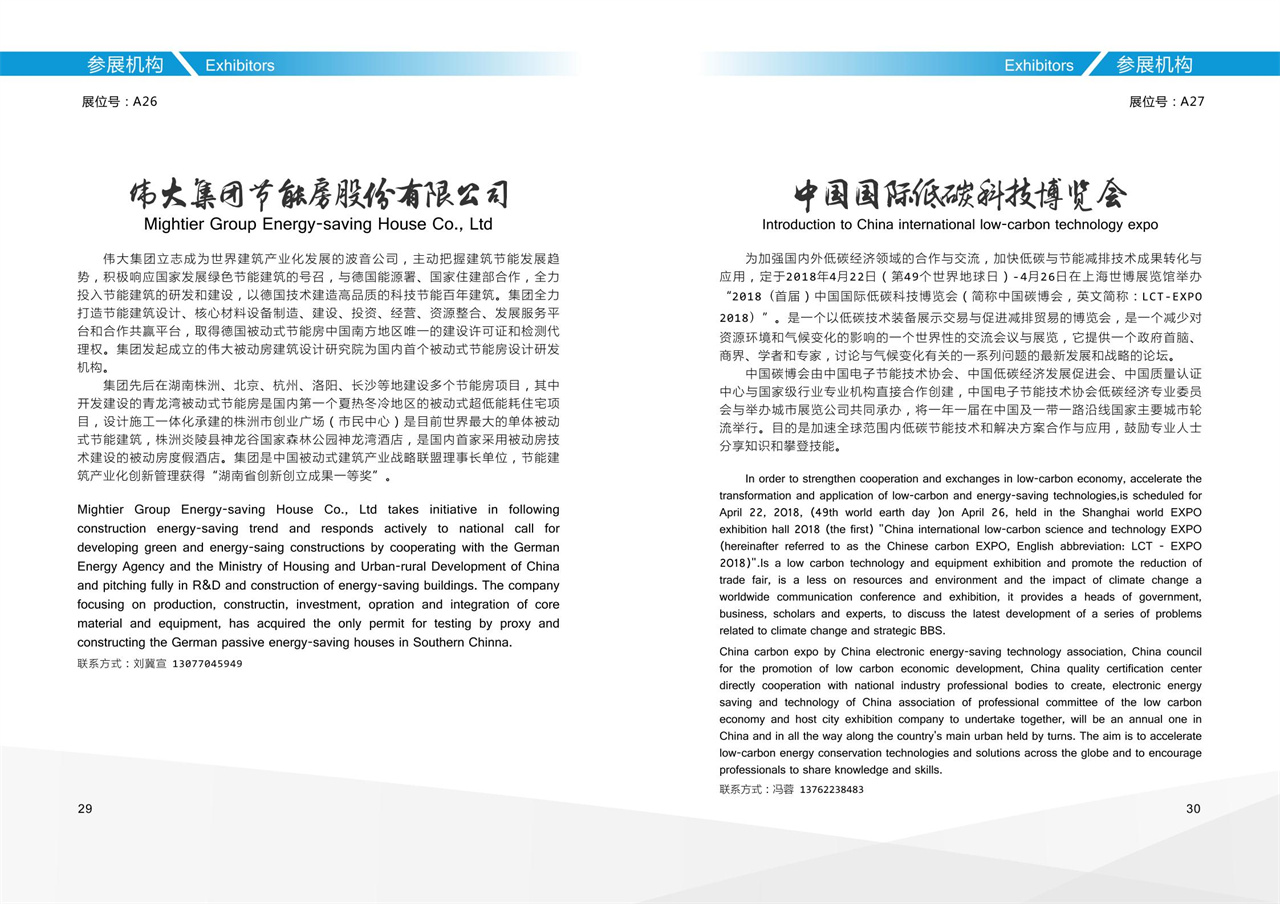 参展机构 Exhibitors

展位号：A26

伟大集团节能房股份有限公司
Mightier Group Energy-saving House Co., Ltd

伟大集团立志成为世界建筑产业化发展的波音公司，主动把握建筑节能发展趋势，积极响应国家发展绿色节能建筑的号召，与德国能源署、国家住建部合作，全力投入节能建筑的研发和建设，以德国技术建造高品质的科技节能百年建筑。集团全力打造节能建筑设计、核心材料设备制造、建设、投资、经营、资源整合、发展服务平台和合作共赢平台，取得德国被动式节能房中国南方地区唯一的建设许可证和检测代理权。集团发起成立的伟大被动房建筑设计研究院为国内首个被动式节能房设计研发机构。

集团先后在湖南株洲、北京、杭州、洛阳、长沙等地建设多个节能房项目，其中开发建设的青龙湾被动式节能房是国内第一个夏热冬冷地区的被动式超低能耗住宅项目，设计施工一体化承建的株洲市创业广场（市民中心）是目前世界最大的单体被动式节能建筑，株洲炎陵县神龙谷国家森林公园神龙湾酒店，是国内首家采用被动房技术建设的被动房度假酒店。集团是中国被动式建筑产业战略联盟理事长单位，节能建筑产业化创新管理获得“湖南省创新创立成果一等奖”。

Mightier Group Energy-saving House Co., Ltd takes initiative in following construction energy-saving trend and responds actively to national call for developing green and energy-saing constructions by cooperating with the German Energy Agency and the Ministry of Housing and Urban-rural Development of China and pitching fully in R&D and construction of energy-saving buildings. The company focusing on production, constructin, investment, opration and integration of core material and equipment, has acquired the only permit for testing by proxy and constructing the German passive energy-saving houses in Southern Chinna.

联系方式：刘冀宣 13077045949

29

Exhibitors 参展机构

展位号：A27

中国国际低碳科技博览会
Introduction to China international low-carbon technology expo

为加强国内外低碳经济领域的合作与交流，加快低碳与节能减排技术成果转化与应用，定于2018年4月22日（第49个世界地球日）-4月26日在上海世博展览馆举办“2018（首届）中国国际低碳科技博览会（简称中国碳博会，英文简称：LCT-EXPO 2018）”。是一个以低碳技术装备展示交易与促进减排贸易的博览会，是一个减少对资源环境和气候变化的影响的一个世界性的交流会议与展览，它提供一个政府首脑、商界、学者和专家，讨论与气候变化有关的一系列问题的最新发展和战略的论坛。

中国碳博会由中国电子节能技术协会、中国低碳经济发展促进会、中国质量认证中心与国家级行业专业机构直接合作创建，中国电子节能技术协会低碳经济专业委员会与举办城市展览公司共同承办，将一年一届在中国及一带一路沿线国家主要城市轮流举行。目的是加速全球范围内低碳节能技术和解决方案合作与应用，鼓励专业人士分享知识和攀登技能。

In order to strengthen cooperation and exchanges in low-carbon economy, accelerate the transformation and application of low-carbon and energy-saving technologies,is scheduled for April 22, 2018, (49th world earth day )on April 26, held in the Shanghai world EXPO exhibition hall 2018 (the first) "China international low-carbon science and technology EXPO (hereinafter referred to as the Chinese carbon EXPO, English abbreviation: LCT - EXPO 2018)".Is a low carbon technology and equipment exhibition and promote the reduction of trade fair, is a less on resources and environment and the impact of climate change a worldwide communication conference and exhibition, it provides a heads of government, business, scholars and experts, to discuss the latest development of a series of problems related to climate change and strategic BBS.

China carbon expo by China electronic energy-saving technology association, China council for the promotion of low carbon economic development, China quality certification center directly cooperation with national industry professional bodies to create, electronic energy saving and technology of China association of professional committee of the low carbon economy and host city exhibition company to undertake together, will be an annual one in China and in all the way along the country's main urban held by turns. The aim is to accelerate low-carbon energy conservation technologies and solutions across the globe and to encourage professionals to share knowledge and skills.

联系方式：冯蓉 13762238483

30